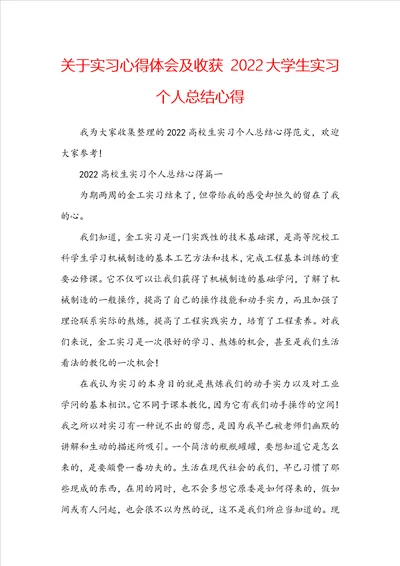 关于实习心得体会及收获 2022大学生实习个人总结心得

我为大家收集整理的2022高校生实习个人总结心得范文，欢迎大家参考！

2022高校生实习个人总结心得篇一

为期两周的金工实习结束了，但带给我的感受却恒久的留在了我的心。

我们知道，金工实习是一门实践性的技术基础课，是高等院校工科学生学习机械制造的基本工艺方法和技术，完成工程基本训练的重要必修课。它不仅可以让我们获得了机械制造的基础学问，了解了机械制造的一般操作，提高了自己的操作技能和动手实力，而且加强了理论联系实际的熬炼，提高了工程实践实力，培育了工程素养。对我们来说，金工实习是一次很好的学习、熬炼的机会，甚至是我们生活看法的教化的一次机会！

在我认为实习的本身目的就是熬炼我们的动手实力以及对工业学问的基本相识。它不同于课本教化，因为它有我们动手操作的空间！我之所以对实习有一种说不出的留恋，是因为我早已被老师们幽默的讲解和生动的描述所吸引。一个简洁的瓶瓶罐罐，要想知道它是怎么来的，是要颇费一番功夫的。生活在现代社会的我们，早已习惯了那些现成的东西，在用的同时，也不会多想它原委是如何得来的，假如间或有人问起，也会很不以为然的说，这不是我们所应当知道的。现